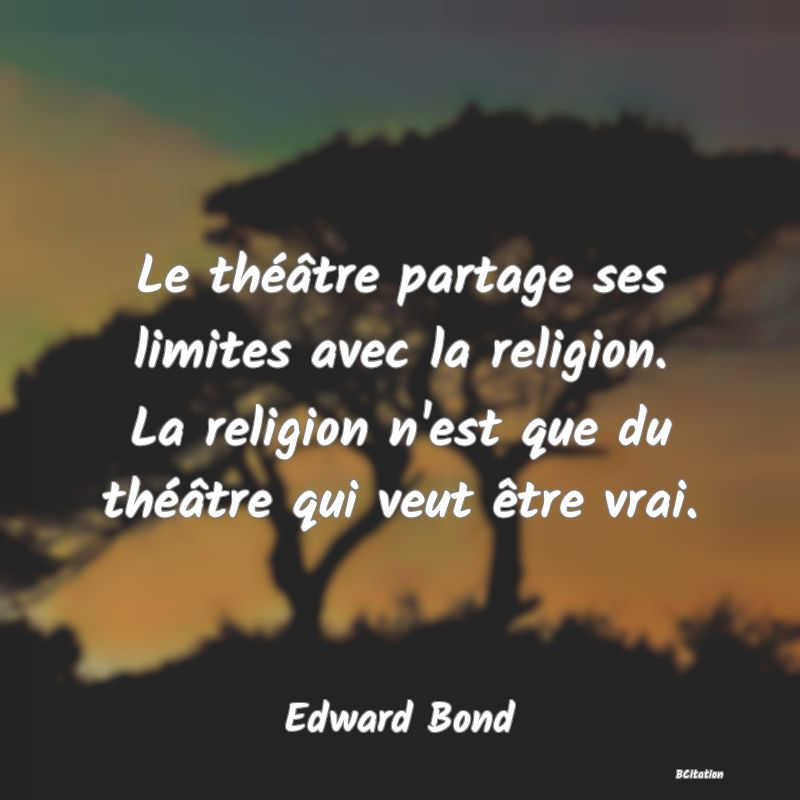 Le théâtre partage ses limites avec la religion. La religion n'est que du théâtre qui veut être vrai.

Edward Bond

BCitation